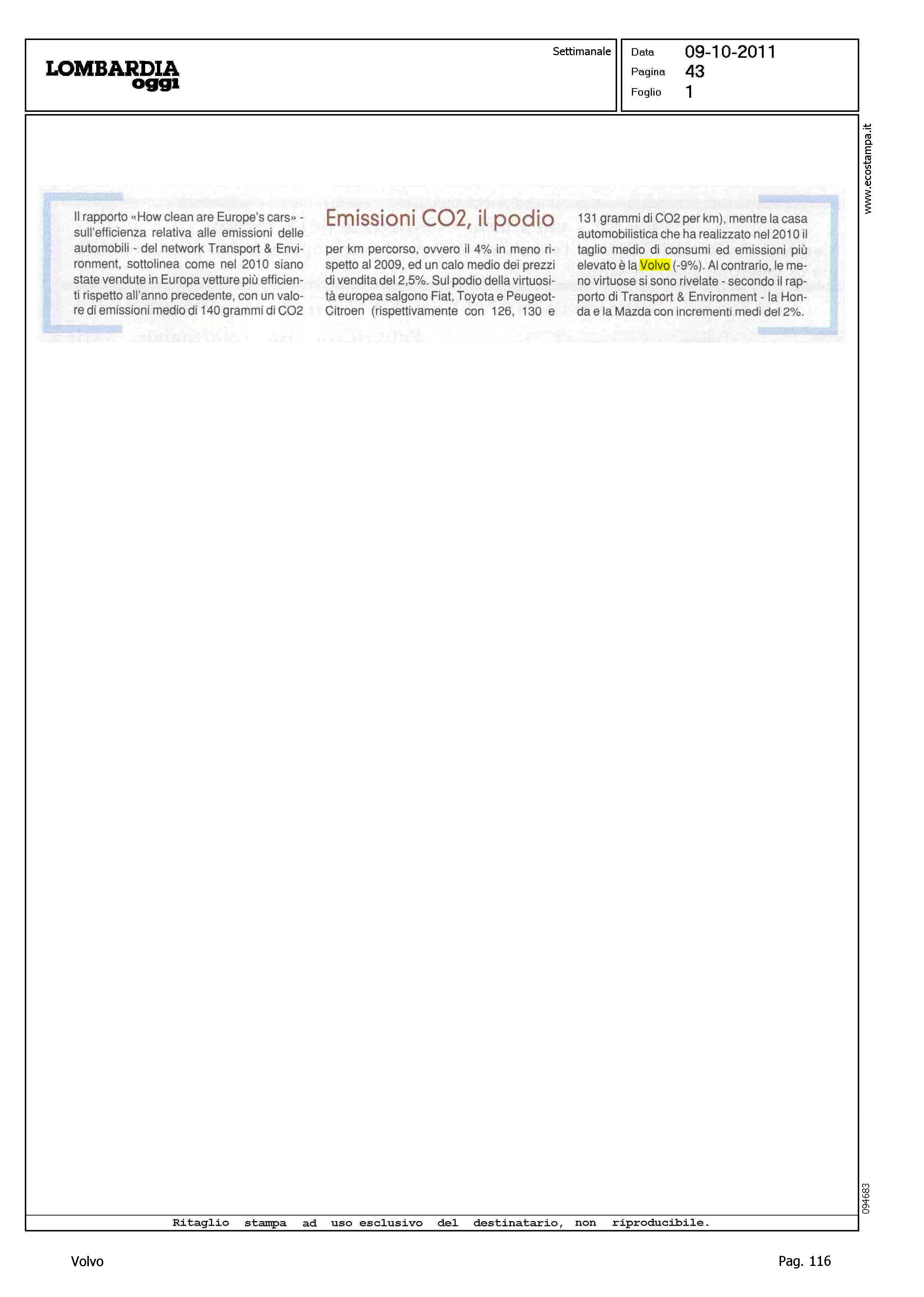 LOMBARDIA oggi

Settimanale

Data 09-10-2011
Pagina 43
Foglio 1

www.ecostampa.it

Emissioni CO2, il podio

Il rapporto «How clean are Europe's cars» - sull'efficienza relativa alle emissioni delle automobili - del network Transport & Environment, sottolinea come nel 2010 siano state vendute in Europa vetture più efficienti rispetto all'anno precedente, con un valore di emissioni medio di 140 grammi di CO2 per km percorso, ovvero il 4% in meno rispetto al 2009, ed un calo medio dei prezzi di vendita del 2,5%. Sul podio della virtuosità europea salgono Fiat, Toyota e Peugeot-Citroen (rispettivamente con 126, 130 e 131 grammi di CO2 per km), mentre la casa automobilistica che ha realizzato nel 2010 il taglio medio di consumi ed emissioni più elevato è la Volvo (-9%). Al contrario, le meno virtuose si sono rivelate - secondo il rapporto di Transport & Environment - la Honda e la Mazda con incrementi medi del 2%.

094683

Ritaglio stampa ad uso esclusivo del destinatario, non riproducibile.

Volvo

Pag. 116